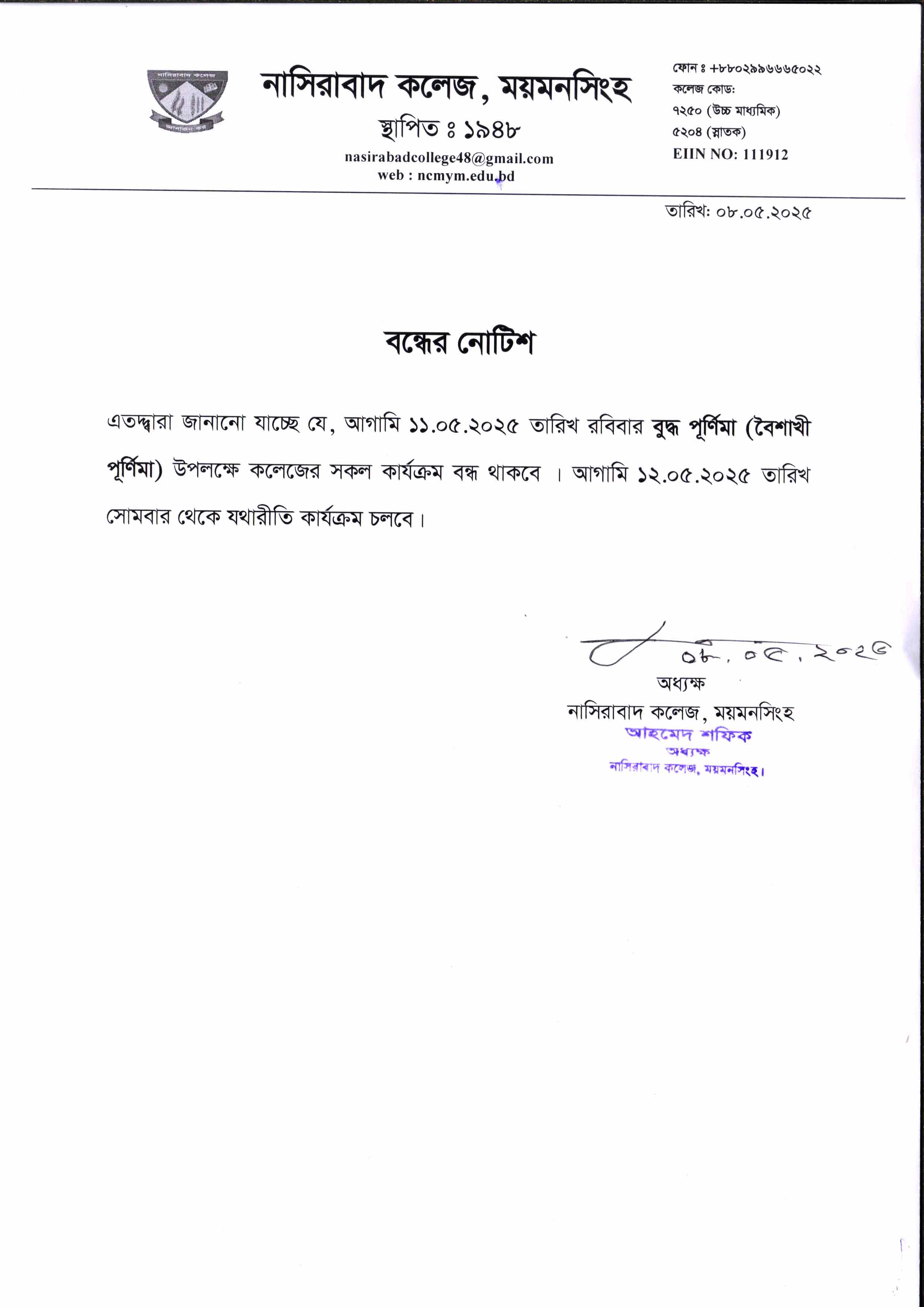 নাসিরাবাদ কলেজ

নাসিরাবাদ কলেজ, ময়মনসিংহ
স্থাপিত ঃ ১৯৪৮
nasirabadcollege48@gmail.com
web : ncmym.edu.bd

ফোন ঃ +৮৮০২৯৯৬৬৬৫০২২
কলেজ কোড:
৭২৫০ (উচ্চ মাধ্যমিক)
৫২০৪ (স্নাতক)
EIIN NO: 111912

তারিখ: ০৮.০৫.২০২৫

বন্ধের নোটিশ

এতদ্দ্বারা জানানো যাচ্ছে যে, আগামি ১১.০৫.২০২৫ তারিখ রবিবার বুদ্ধ পূর্ণিমা (বৈশাখী পূর্ণিমা) উপলক্ষে কলেজের সকল কার্যক্রম বন্ধ থাকবে । আগামি ১২.০৫.২০২৫ তারিখ সোমবার থেকে যথারীতি কার্যক্রম চলবে।

০৮.০৫.২০২৫
অধ্যক্ষ
নাসিরাবাদ কলেজ, ময়মনসিংহ
আহমেদ শফিক
অধ্যক্ষ
নাসিরাবাদ কলেজ, ময়মনসিংহ।